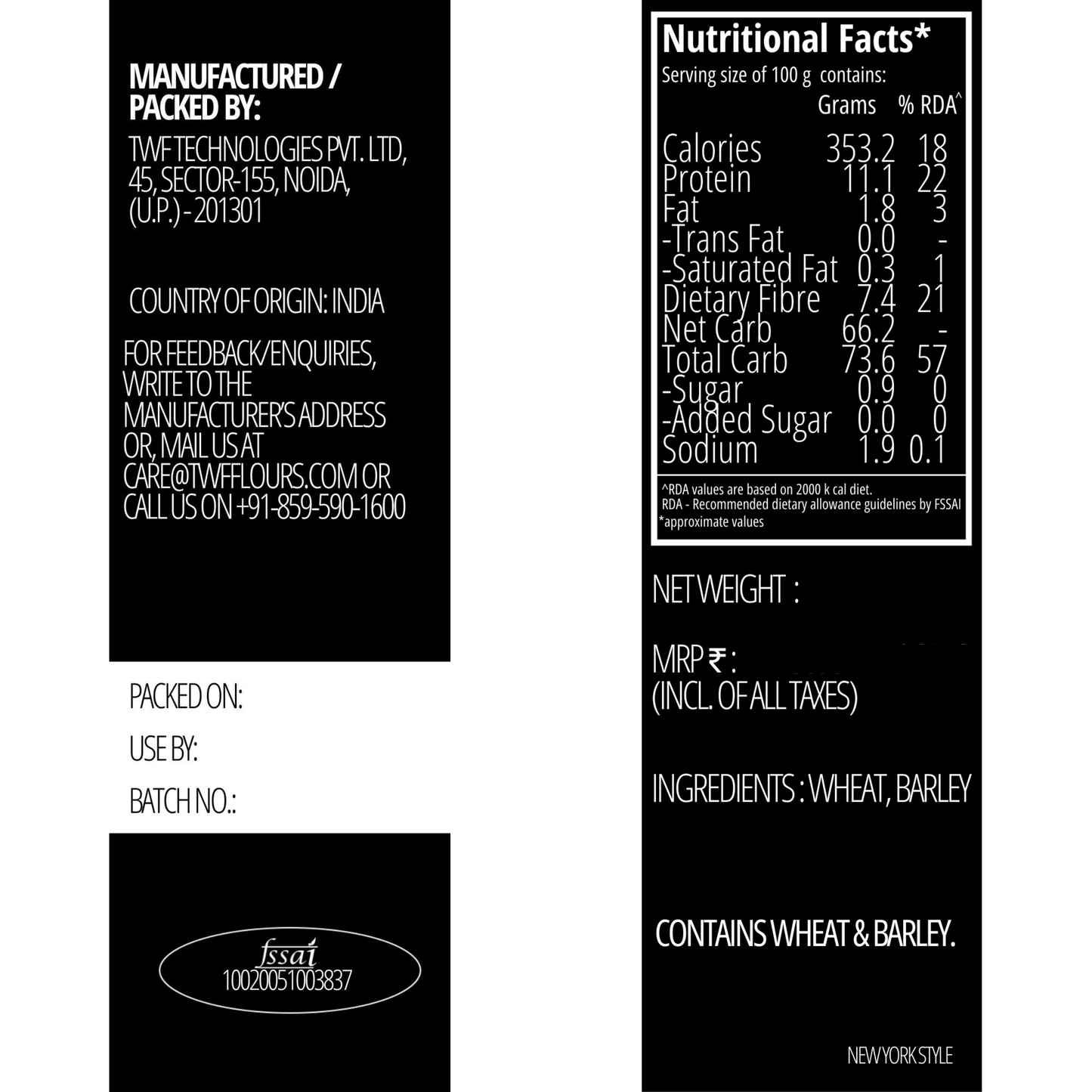 MANUFACTURED / PACKED BY:

TWF TECHNOLOGIES PVT. LTD, 45, SECTOR-155, NOIDA, (U.P.) - 201301

COUNTRY OF ORIGIN: INDIA

FOR FEEDBACK/ENQUIRIES, WRITE TO THE MANUFACTURER'S ADDRESS OR, MAIL US AT CARE@TWFFLOURS.COM OR CALL US ON +91-859-590-1600

PACKED ON:

USE BY:

BATCH NO.:

fssai
10020051003837

Nutritional Facts*
Serving size of 100 g contains:

| | Grams | % RDA^ |
|---|---|---|
| Calories | 353.2 | 18 |
| Protein | 11.1 | 22 |
| Fat | 1.8 | 3 |
| -Trans Fat | 0.0 | - |
| -Saturated Fat | 0.3 | 1 |
| Dietary Fibre | 7.4 | 21 |
| Net Carb | 66.2 | - |
| Total Carb | 73.6 | 57 |
| -Sugar | 0.9 | 0 |
| -Added Sugar | 0.0 | 0 |
| Sodium | 1.9 | 0.1 |

^RDA values are based on 2000 k cal diet.
RDA - Recommended dietary allowance guidelines by FSSAI
*approximate values

NET WEIGHT :

MRP ₹ :
(INCL. OF ALL TAXES)

INGREDIENTS : WHEAT, BARLEY

CONTAINS WHEAT & BARLEY.

NEW YORK STYLE